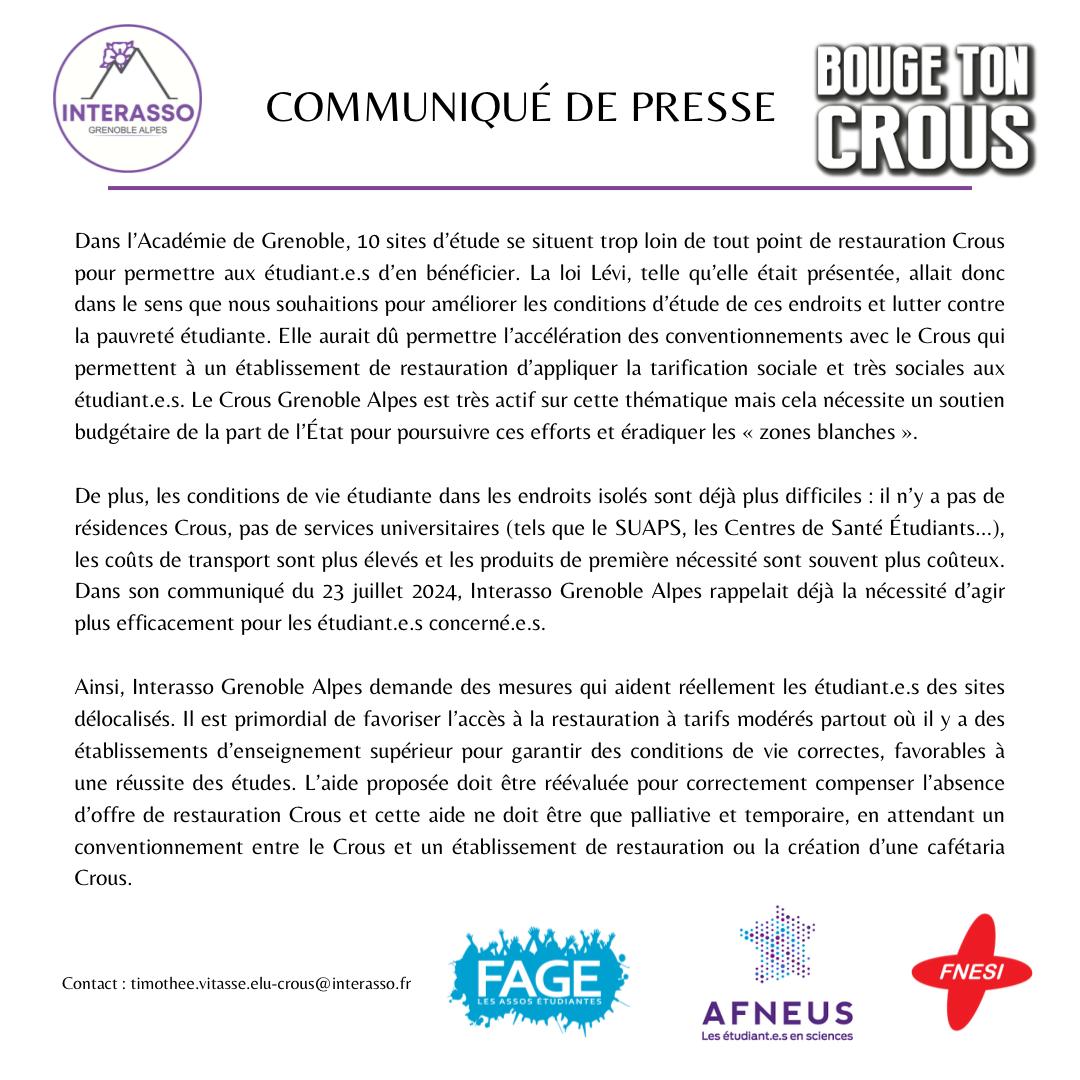 INTERASSO
GRENOBLE ALPES

COMMUNIQUÉ DE PRESSE

BOUGE TON CROUS

Dans l'Académie de Grenoble, 10 sites d'étude se situent trop loin de tout point de restauration Crous pour permettre aux étudiant.e.s d'en bénéficier. La loi Lévi, telle qu'elle était présentée, allait donc dans le sens que nous souhaitions pour améliorer les conditions d'étude de ces endroits et lutter contre la pauvreté étudiante. Elle aurait dû permettre l'accélération des conventionnements avec le Crous qui permettent à un établissement de restauration d'appliquer la tarification sociale et très sociales aux étudiant.e.s. Le Crous Grenoble Alpes est très actif sur cette thématique mais cela nécessite un soutien budgétaire de la part de l'État pour poursuivre ces efforts et éradiquer les « zones blanches ».

De plus, les conditions de vie étudiante dans les endroits isolés sont déjà plus difficiles : il n'y a pas de résidences Crous, pas de services universitaires (tels que le SUAPS, les Centres de Santé Étudiants...), les coûts de transport sont plus élevés et les produits de première nécessité sont souvent plus coûteux. Dans son communiqué du 23 juillet 2024, Interasso Grenoble Alpes rappelait déjà la nécessité d'agir plus efficacement pour les étudiant.e.s concerné.e.s.

Ainsi, Interasso Grenoble Alpes demande des mesures qui aident réellement les étudiant.e.s des sites délocalisés. Il est primordial de favoriser l'accès à la restauration à tarifs modérés partout où il y a des établissements d'enseignement supérieur pour garantir des conditions de vie correctes, favorables à une réussite des études. L'aide proposée doit être réévaluée pour correctement compenser l'absence d'offre de restauration Crous et cette aide ne doit être que palliative et temporaire, en attendant un conventionnement entre le Crous et un établissement de restauration ou la création d'une cafétaria Crous.

Contact : timothee.vitasse.elu-crous@interasso.fr

FAGE
LES ASSOS ÉTUDIANTES

AFNEUS
Les étudiant.e.s en sciences

FNESI